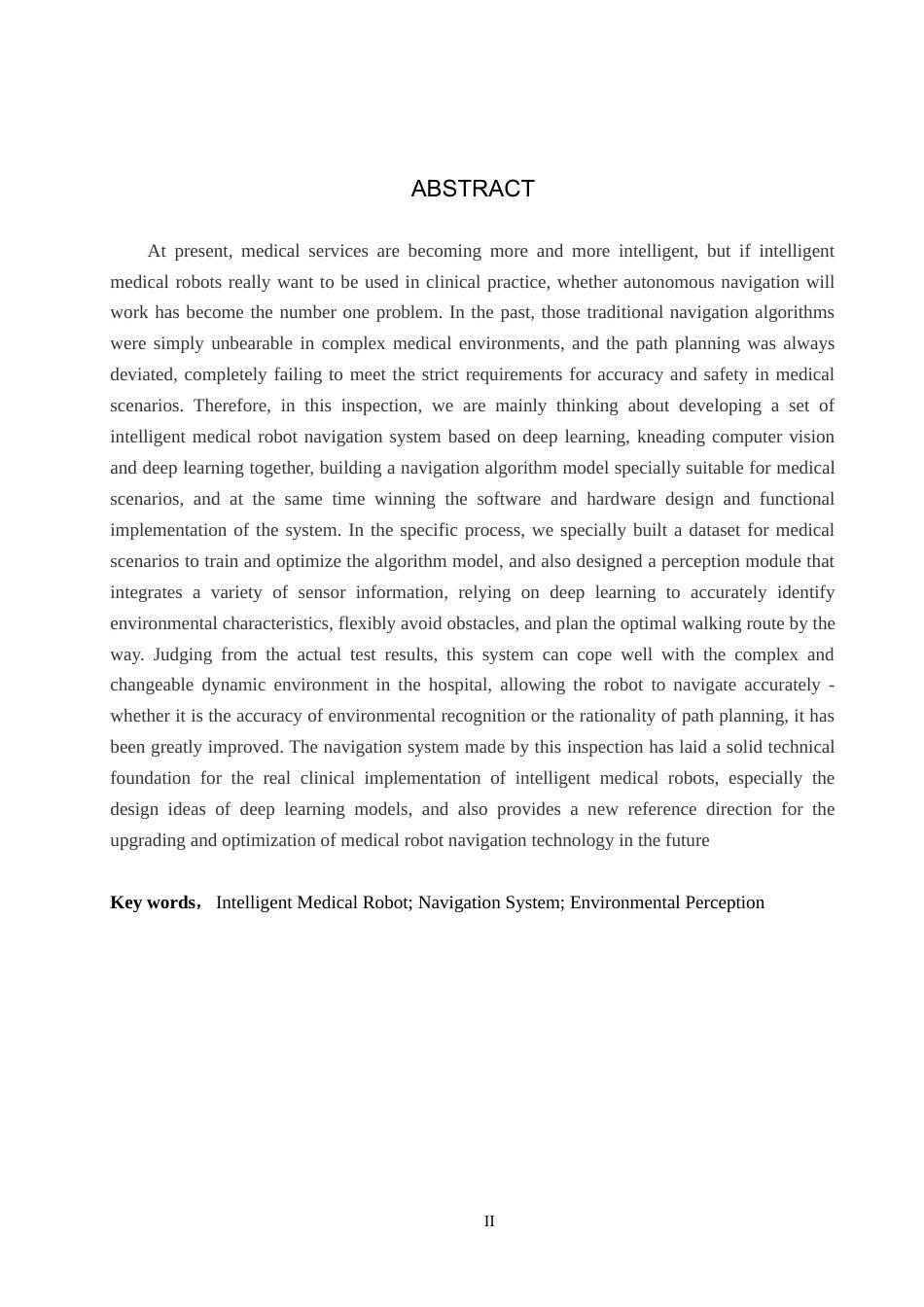 ABSTRACT

At present, medical services are becoming more and more intelligent, but if intelligent medical robots really want to be used in clinical practice, whether autonomous navigation will work has become the number one problem. In the past, those traditional navigation algorithms were simply unbearable in complex medical environments, and the path planning was always deviated, completely failing to meet the strict requirements for accuracy and safety in medical scenarios. Therefore, in this inspection, we are mainly thinking about developing a set of intelligent medical robot navigation system based on deep learning, kneading computer vision and deep learning together, building a navigation algorithm model specially suitable for medical scenarios, and at the same time winning the software and hardware design and functional implementation of the system. In the specific process, we specially built a dataset for medical scenarios to train and optimize the algorithm model, and also designed a perception module that integrates a variety of sensor information, relying on deep learning to accurately identify environmental characteristics, flexibly avoid obstacles, and plan the optimal walking route by the way. Judging from the actual test results, this system can cope well with the complex and changeable dynamic environment in the hospital, allowing the robot to navigate accurately - whether it is the accuracy of environmental recognition or the rationality of path planning, it has been greatly improved. The navigation system made by this inspection has laid a solid technical foundation for the real clinical implementation of intelligent medical robots, especially the design ideas of deep learning models, and also provides a new reference direction for the upgrading and optimization of medical robot navigation technology in the future

Key words, Intelligent Medical Robot; Navigation System; Environmental Perception

II